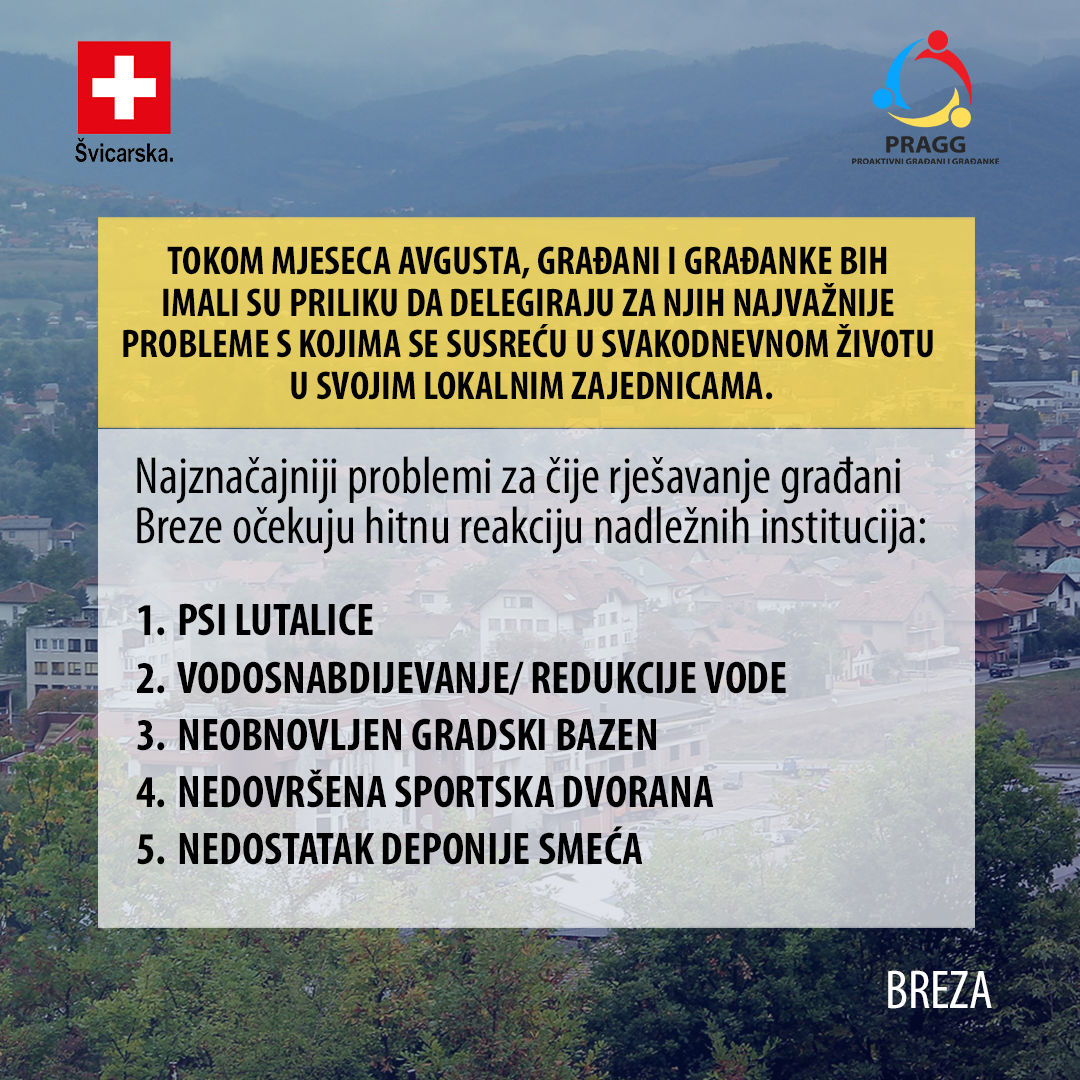 Švicarska.

PRAGG
PROAKTIVNI GRAĐANI I GRAĐANKE

TOKOM MJESECA AVGUSTA, GRAĐANI I GRAĐANKE BIH IMALI SU PRILIKU DA DELEGIRAJU ZA NJIH NAJVAŽNIJE PROBLEME S KOJIMA SE SUSREĆU U SVAKODNEVNOM ŽIVOTU U SVOJIM LOKALNIM ZAJEDNICAMA.

Najznačajniji problemi za čije rješavanje građani Breze očekuju hitnu reakciju nadležnih institucija:

1. PSI LUTALICE
2. VODOSNABDIJEVANJE/ REDUKCIJE VODE
3. NEOBNOVLJEN GRADSKI BAZEN
4. NEDOVRŠENA SPORTSKA DVORANA
5. NEDOSTATAK DEPONIJE SMEĆA

BREZA